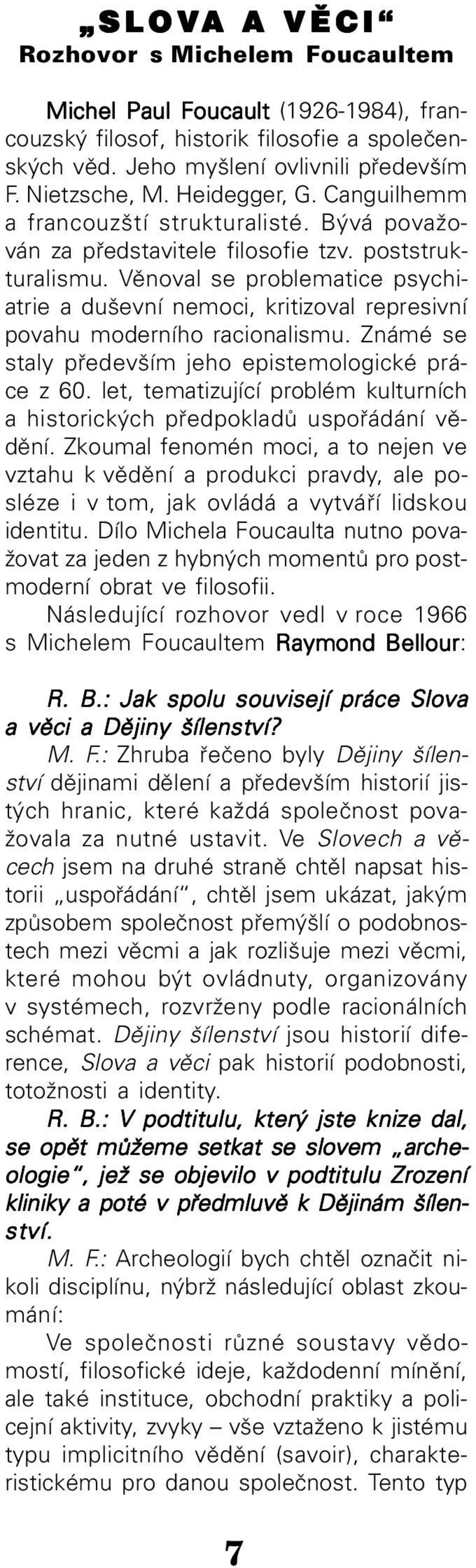 „SLOVA A VĚCI“
Rozhovor s Michelem Foucaultem

Michel Paul Foucault (1926-1984), francouzský filosof, historik filosofie a společenských věd. Jeho myšlení ovlivnili především F. Nietzsche, M. Heidegger, G. Canguilhemm a francouzští strukturalisté. Bývá považován za představitele filosofie tzv. poststrukturalismu. Věnoval se problematice psychiatrie a duševní nemoci, kritizoval represivní povahu moderního racionalismu. Známé se staly především jeho epistemologické práce z 60. let, tematizující problém kulturních a historických předpokladů uspořádání vědění. Zkoumal fenomén moci, a to nejen ve vztahu k vědění a produkci pravdy, ale posléze i v tom, jak ovládá a vytváří lidskou identitu. Dílo Michela Foucaulta nutno považovat za jeden z hybných momentů pro postmoderní obrat ve filosofii.

Následující rozhovor vedl v roce 1966 s Michelem Foucaultem Raymond Bellour:

R. B.: Jak spolu souvisejí práce Slova a věci a Dějiny šílenství?

M. F.: Zhruba řečeno byly Dějiny šílenství dějinami dělení a především historií jistých hranic, které každá společnost považovala za nutné ustavit. Ve Slovech a věcech jsem na druhé straně chtěl napsat historii „uspořádání“, chtěl jsem ukázat, jakým způsobem společnost přemýšlí o podobnostech mezi věcmi a jak rozlišuje mezi věcmi, které mohou být ovládnuty, organizovány v systémech, rozvrženy podle racionálních schémat. Dějiny šílenství jsou historií diference, Slova a věci pak historií podobnosti, totožnosti a identity.

R. B.: V podtitulu, který jste knize dal, se opět můžeme setkat se slovem „archeologie“, jež se objevilo v podtitulu Zrození kliniky a poté v předmluvě k Dějinám šílenství.

M. F.: Archeologií bych chtěl označit nikoli disciplínu, nýbrž následující oblast zkoumání:

Ve společnosti různé soustavy vědomostí, filosofické ideje, každodenní mínění, ale také instituce, obchodní praktiky a policejní aktivity, zvyky – vše vztaženo k jistému typu implicitního vědění (savoir), charakteristickému pro danou společnost. Tento typ

7